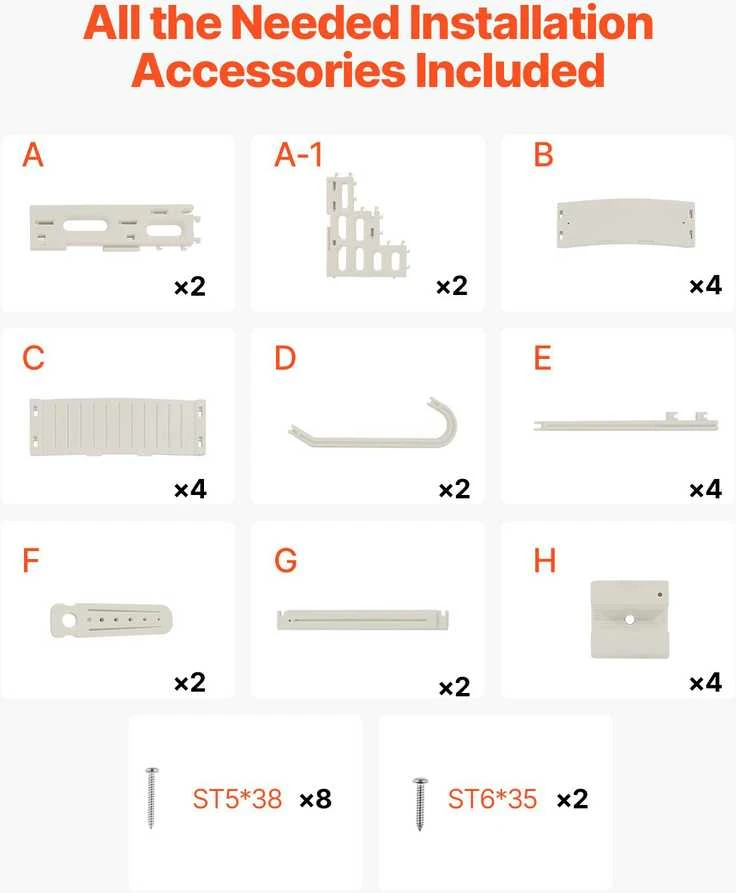 All the Needed Installation Accessories Included

A
×2

A-1
×2

B
×4

C
×4

D
×2

E
×4

F
×2

G
×2

H
×4

ST5*38 ×8

ST6*35 ×2